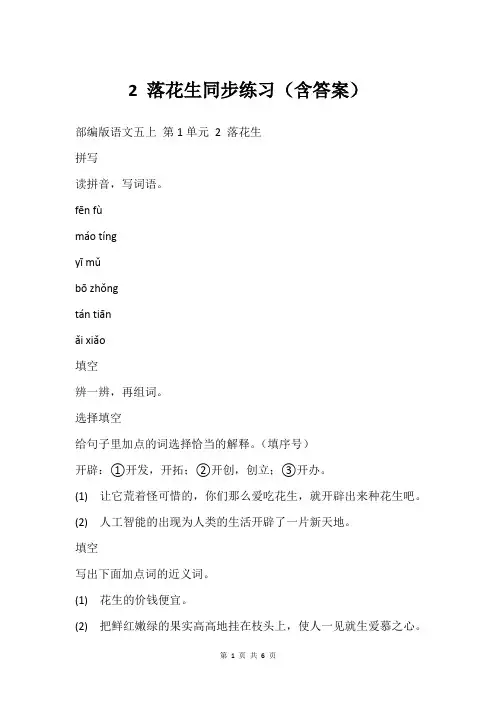 2 落花生同步练习（含答案）

部编版语文五上 第 1 单元 2 落花生

拼写

读拼音，写词语。

fēn fù

máo tíng

yī mǔ

bō zhǒng

tán tiān

ǎi xiǎo

填空

辨一辨，再组词。

选择填空

给句子里加点的词选择恰当的解释。（填序号）

开辟：①开发，开拓；②开创，创立；③开办。

(1) 让它荒着怪可惜的，你们那么爱吃花生，就开辟出来种花生吧。

(2) 人工智能的出现为人类的生活开辟了一片新天地。

填空

写出下面加点词的近义词。

(1) 花生的价钱便宜。

(2) 把鲜红嫩绿的果实高高地挂在枝头上，使人一见就生爱慕之心。

第 1 页 共 6 页